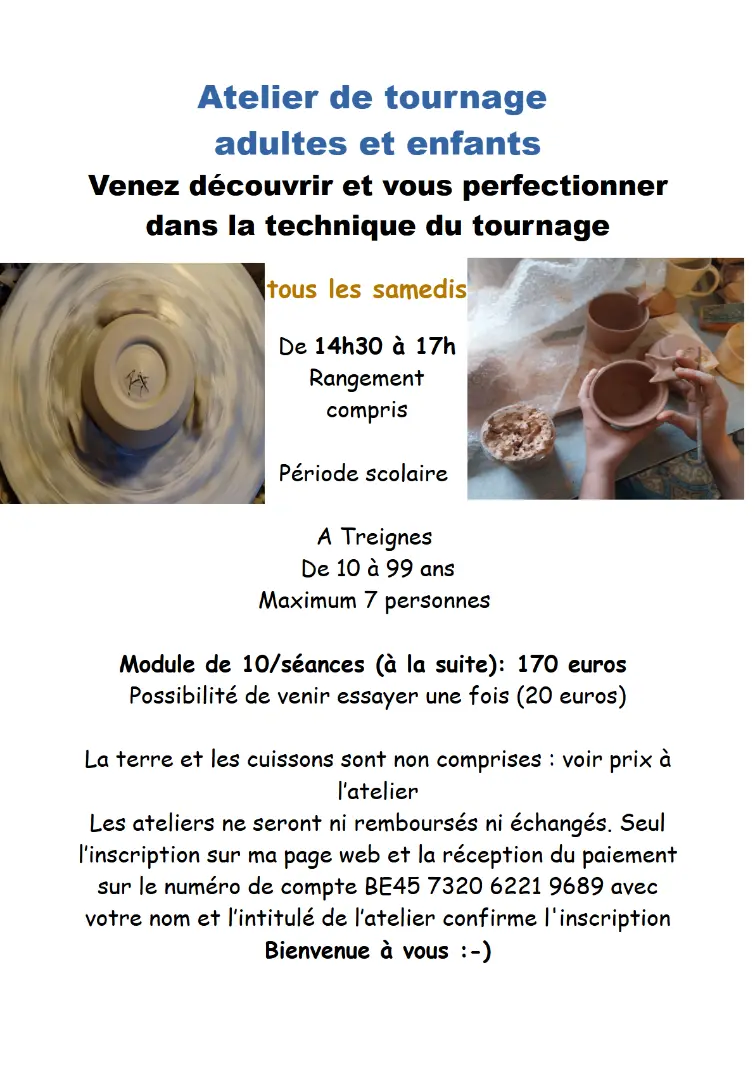 Atelier de tournage
adultes et enfants
Venez découvrir et vous perfectionner dans la technique du tournage

tous les samedis

De 14h30 à 17h
Rangement compris

Période scolaire

A Treignes
De 10 à 99 ans
Maximum 7 personnes

Module de 10/séances (à la suite): 170 euros
Possibilité de venir essayer une fois (20 euros)

La terre et les cuissons sont non comprises : voir prix à l'atelier
Les ateliers ne seront ni remboursés ni échangés. Seul l'inscription sur ma page web et la réception du paiement sur le numéro de compte BE45 7320 6221 9689 avec votre nom et l'intitulé de l'atelier confirme l'inscription
Bienvenue à vous :-)